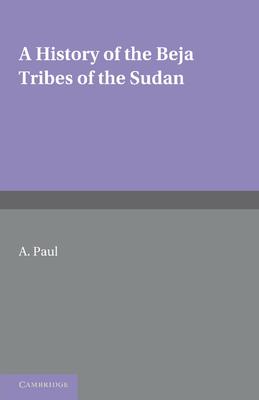 A History of the Beja Tribes of the Sudan

A. Paul

CAMBRIDGE